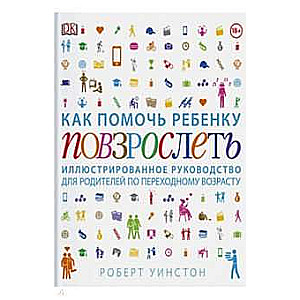 DK

18+

КАК ПОМОЧЬ РЕБЕНКУ

ПОВЗРОСЛЕТЬ

ИЛЛЮСТРИРОВАННОЕ РУКОВОДСТВО ДЛЯ РОДИТЕЛЕЙ ПО ПЕРЕХОДНОМУ ВОЗРАСТУ

РОБЕРТ УИНСТОН